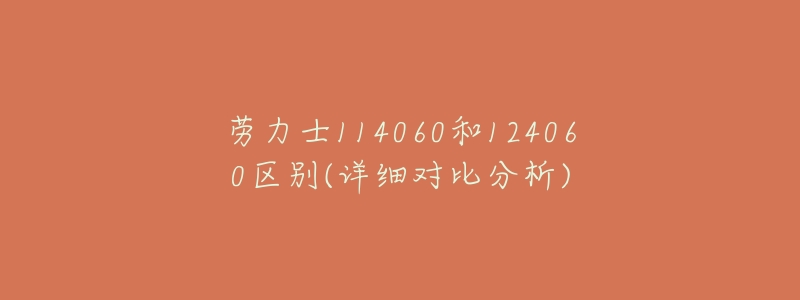 劳力士114060和124060区别(详细对比分析)